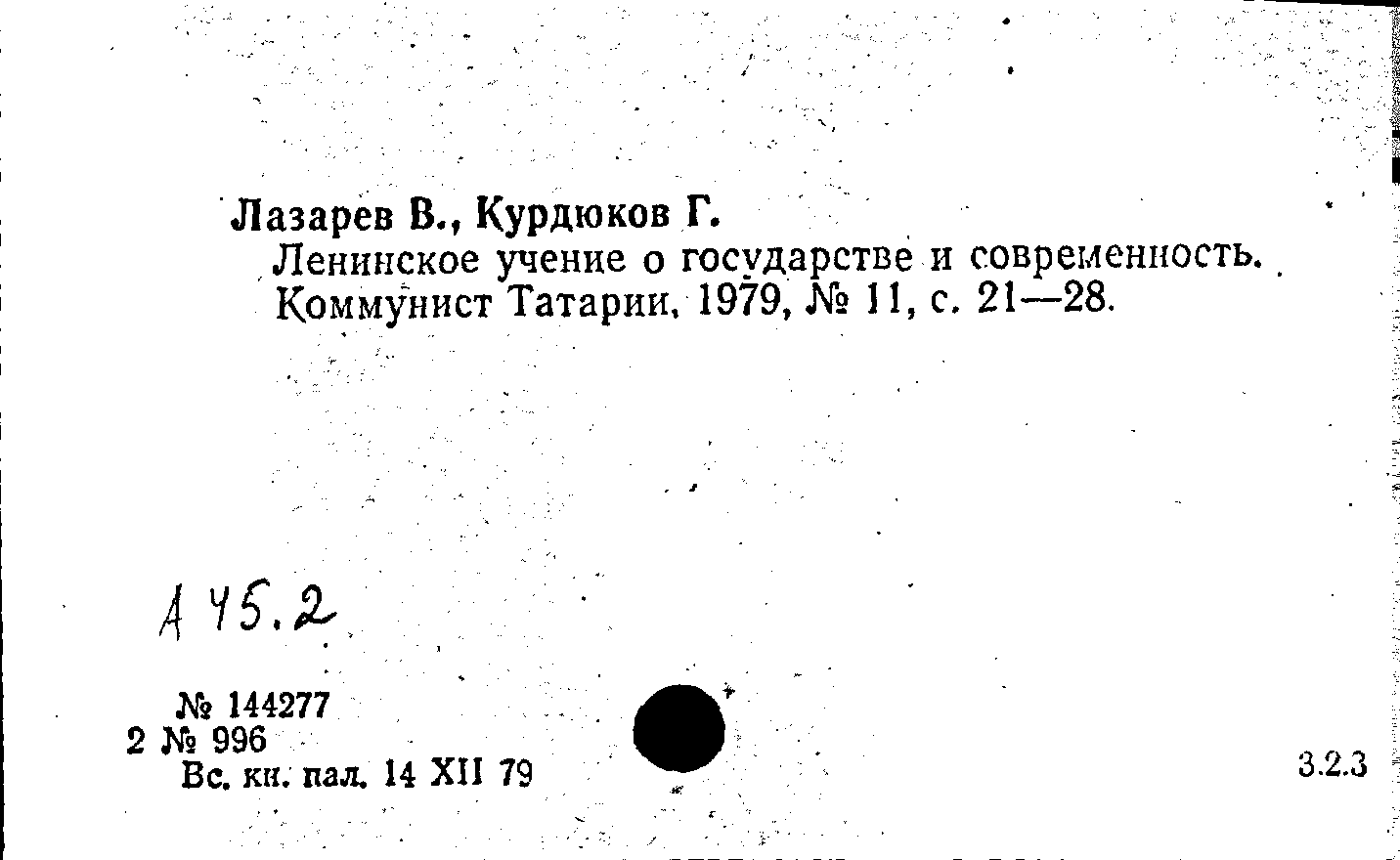 Лазарев В., Курдюков Г.
Ленинское учение о государстве и современность. Коммунист Татарии, 1979, № 11, с. 21—28.

А 45.2

№ 144277
2 № 996
Вс. кн. пал. 14 XII 79

3.2.3